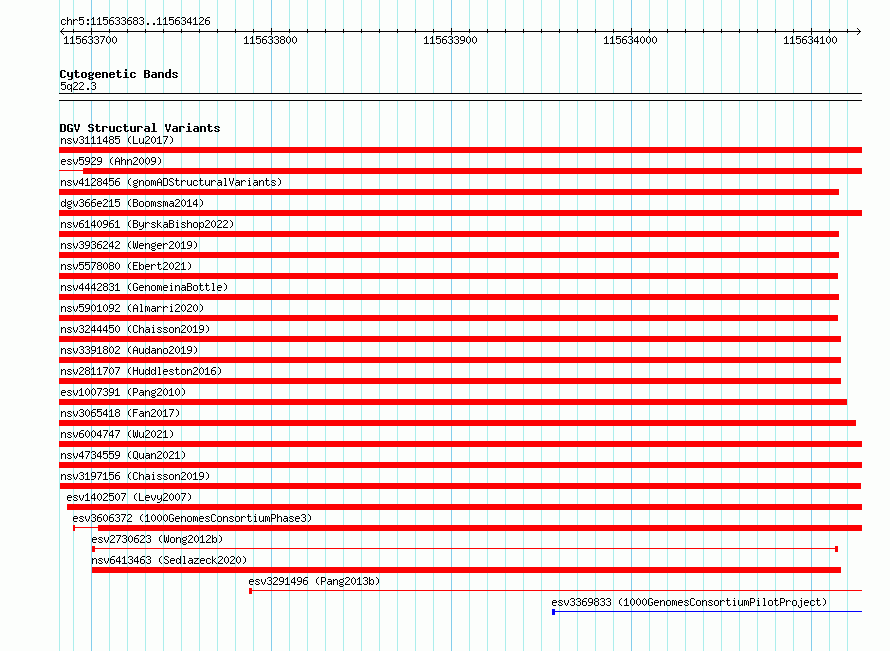 chr5:115633683..115634126

115633700 115633800 115633900 115634000 115634100

Cytogenetic Bands
5q22.3

DGV Structural Variants
nsv3111485 (Lu2017)
esv5929 (Ahn2009)
nsv4128456 (gnomADStructuralVariants)
dgv366e215 (Boomsma2014)
nsv6140961 (ByrskaBishop2022)
nsv3936242 (Wenger2019)
nsv5578080 (Ebert2021)
nsv4442831 (GenomeinaBottle)
nsv5901092 (Almarri2020)
nsv3244450 (Chaisson2019)
nsv3391802 (Audano2019)
nsv2811707 (Huddleston2016)
esv1007391 (Pang2010)
nsv3065418 (Fan2017)
nsv6004747 (Wu2021)
nsv4734559 (Quan2021)
nsv3197156 (Chaisson2019)
esv1402507 (Levy2007)
esv3606372 (1000GenomesConsortiumPhase3)
esv2730623 (Wong2012b)
nsv6413463 (Sedlazeck2020)
esv3291496 (Pang2013b)
esv3369833 (1000GenomesConsortiumPilotProject)